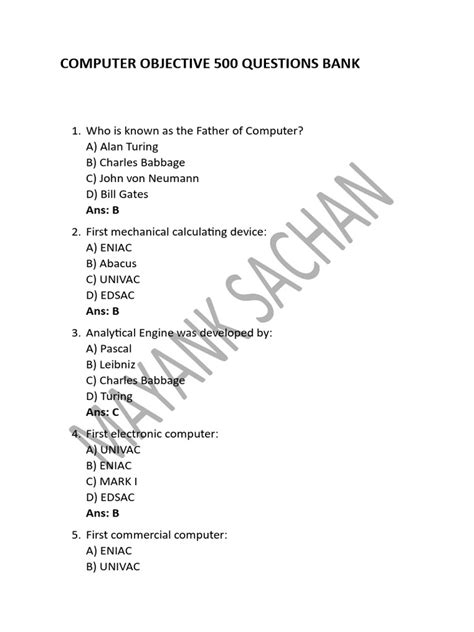 COMPUTER OBJECTIVE 500 QUESTIONS BANK

1. Who is known as the Father of Computer?
A) Alan Turing
B) Charles Babbage
C) John von Neumann
D) Bill Gates
Ans: B

2. First mechanical calculating device:
A) ENIAC
B) Abacus
C) UNIVAC
D) EDSAC
Ans: B

3. Analytical Engine was developed by:
A) Pascal
B) Leibniz
C) Charles Babbage
D) Turing
Ans: C

4. First electronic computer:
A) UNIVAC
B) ENIAC
C) MARK I
D) EDSAC
Ans: B

5. First commercial computer:
A) ENIAC
B) UNIVAC

MAYANK SACHAN